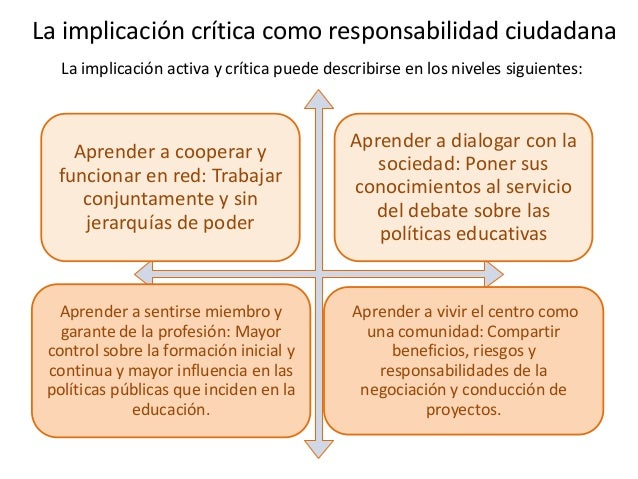 La implicación crítica como responsabilidad ciudadana

La implicación activa y crítica puede describirse en los niveles siguientes:

Aprender a cooperar y funcionar en red: Trabajar conjuntamente y sin jerarquías de poder

Aprender a dialogar con la sociedad: Poner sus conocimientos al servicio del debate sobre las políticas educativas

Aprender a sentirse miembro y garante de la profesión: Mayor control sobre la formación inicial y continua y mayor influencia en las políticas públicas que inciden en la educación.

Aprender a vivir el centro como una comunidad: Compartir beneficios, riesgos y responsabilidades de la negociación y conducción de proyectos.